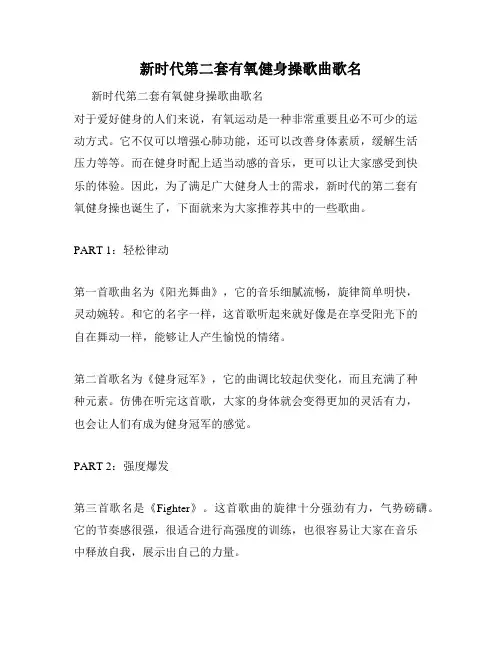 新时代第二套有氧健身操歌曲歌名

新时代第二套有氧健身操歌曲歌名

对于爱好健身的人们来说，有氧运动是一种非常重要且必不可少的运动方式。它不仅可以增强心肺功能，还可以改善身体素质，缓解生活压力等等。而在健身时配上适当动感的音乐，更可以让大家感受到快乐的体验。因此，为了满足广大健身人士的需求，新时代的第二套有氧健身操也诞生了，下面就来为大家推荐其中的一些歌曲。

PART 1：轻松律动

第一首歌曲名为《阳光舞曲》，它的音乐细腻流畅，旋律简单明快，灵动婉转。和它的名字一样，这首歌听起来就好像是在享受阳光下的自在舞动一样，能够让人产生愉悦的情绪。

第二首歌名为《健身冠军》，它的曲调比较起伏变化，而且充满了种种元素。仿佛在听完这首歌，大家的身体就会变得更加的灵活有力，也会让人们有成为健身冠军的感觉。

PART 2：强度爆发

第三首歌名是《Fighter》。这首歌曲的旋律十分强劲有力，气势磅礴。它的节奏感很强，很适合进行高强度的训练，也很容易让大家在音乐中释放自我，展示出自己的力量。